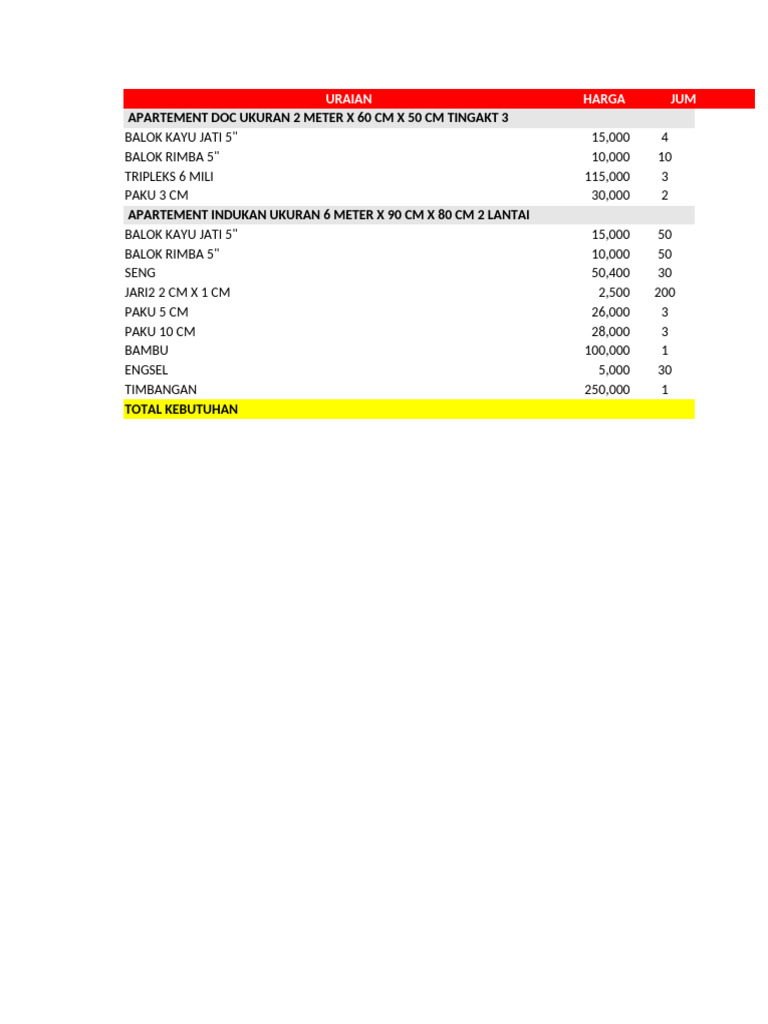 | URAIAN | HARGA | JUM |
|---|---|---|
| APARTEMENT DOC UKURAN 2 METER X 60 CM X 50 CM TINGAKT 3 | | |
| BALOK KAYU JATI 5" | 15,000 | 4 |
| BALOK RIMBA 5" | 10,000 | 10 |
| TRIPLEKS 6 MILI | 115,000 | 3 |
| PAKU 3 CM | 30,000 | 2 |
| APARTEMENT INDUKAN UKURAN 6 METER X 90 CM X 80 CM 2 LANTAI | | |
| BALOK KAYU JATI 5" | 15,000 | 50 |
| BALOK RIMBA 5" | 10,000 | 50 |
| SENG | 50,400 | 30 |
| JARI2 2 CM X 1 CM | 2,500 | 200 |
| PAKU 5 CM | 26,000 | 3 |
| PAKU 10 CM | 28,000 | 3 |
| BAMBU | 100,000 | 1 |
| ENGSEL | 5,000 | 30 |
| TIMBANGAN | 250,000 | 1 |
| TOTAL KEBUTUHAN | | |